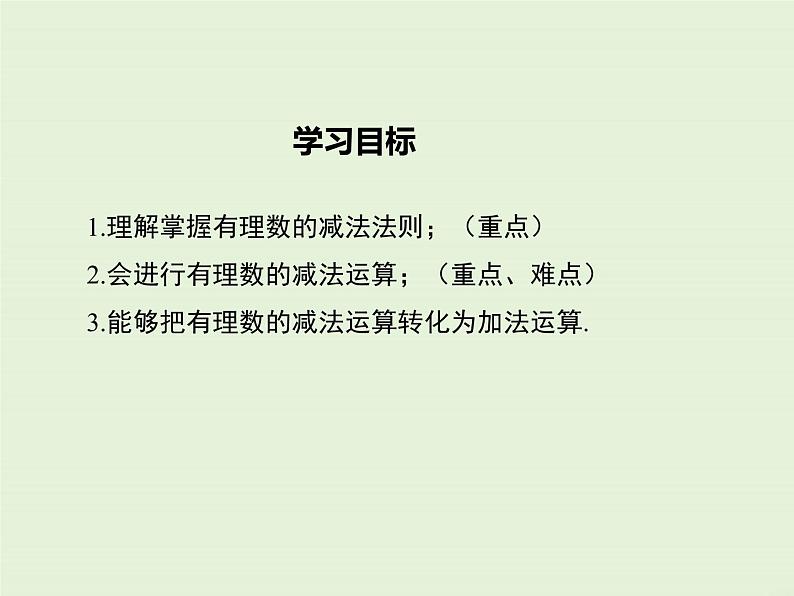 学习目标

1.理解掌握有理数的减法法则；（重点）

2.会进行有理数的减法运算；（重点、难点）

3.能够把有理数的减法运算转化为加法运算.